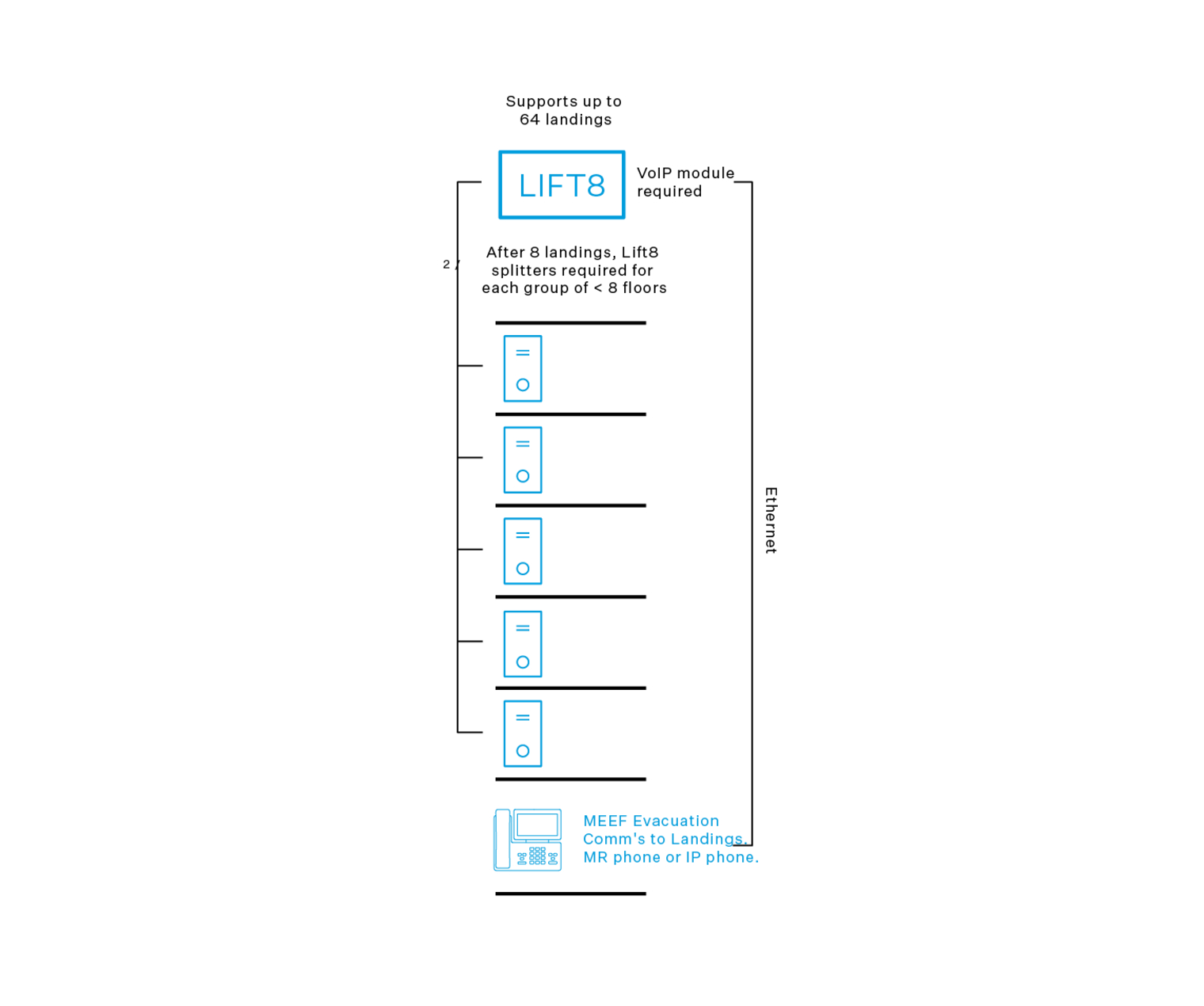 Supports up to 64 landings

LIFT8

VoIP module required

2

After 8 landings, Lift8 splitters required for each group of < 8 floors

Ethernet

MEEF Evacuation Comm's to Landings. MR phone or IP phone.